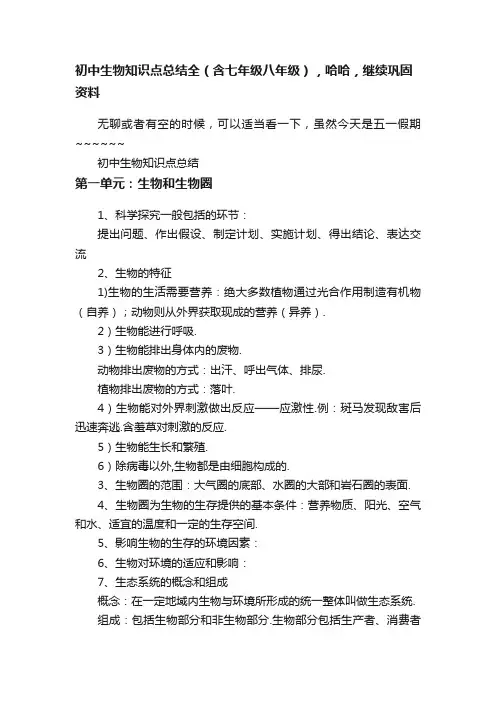 初中生物知识点总结全（含七年级八年级），哈哈，继续巩固资料

无聊或者有空的时候，可以适当看一下，虽然今天是五一假期~~~~~~

初中生物知识点总结

第一单元：生物和生物圈

1、科学探究一般包括的环节：

提出问题、作出假设、制定计划、实施计划、得出结论、表达交流

2、生物的特征

1)生物的生活需要营养：绝大多数植物通过光合作用制造有机物（自养）；动物则从外界获取现成的营养（异养）.

2）生物能进行呼吸.

3）生物能排出身体内的废物.

动物排出废物的方式：出汗、呼出气体、排尿.

植物排出废物的方式：落叶.

4）生物能对外界刺激做出反应——应激性.例：斑马发现敌害后迅速奔逃.含羞草对刺激的反应.

5）生物能生长和繁殖.

6）除病毒以外,生物都是由细胞构成的.

3、生物圈的范围：大气圈的底部、水圈的大部和岩石圈的表面.

4、生物圈为生物的生存提供的基本条件：营养物质、阳光、空气和水、适宜的温度和一定的生存空间.

5、影响生物的生存的环境因素：

6、生物对环境的适应和影响：

7、生态系统的概念和组成

概念：在一定地域内生物与环境所形成的统一整体叫做生态系统.

组成：包括生物部分和非生物部分.生物部分包括生产者、消费者